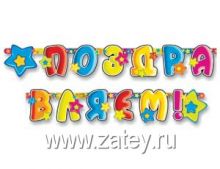 ПОЗДРА
ВЛЯЕМ!

www.zatey.ru